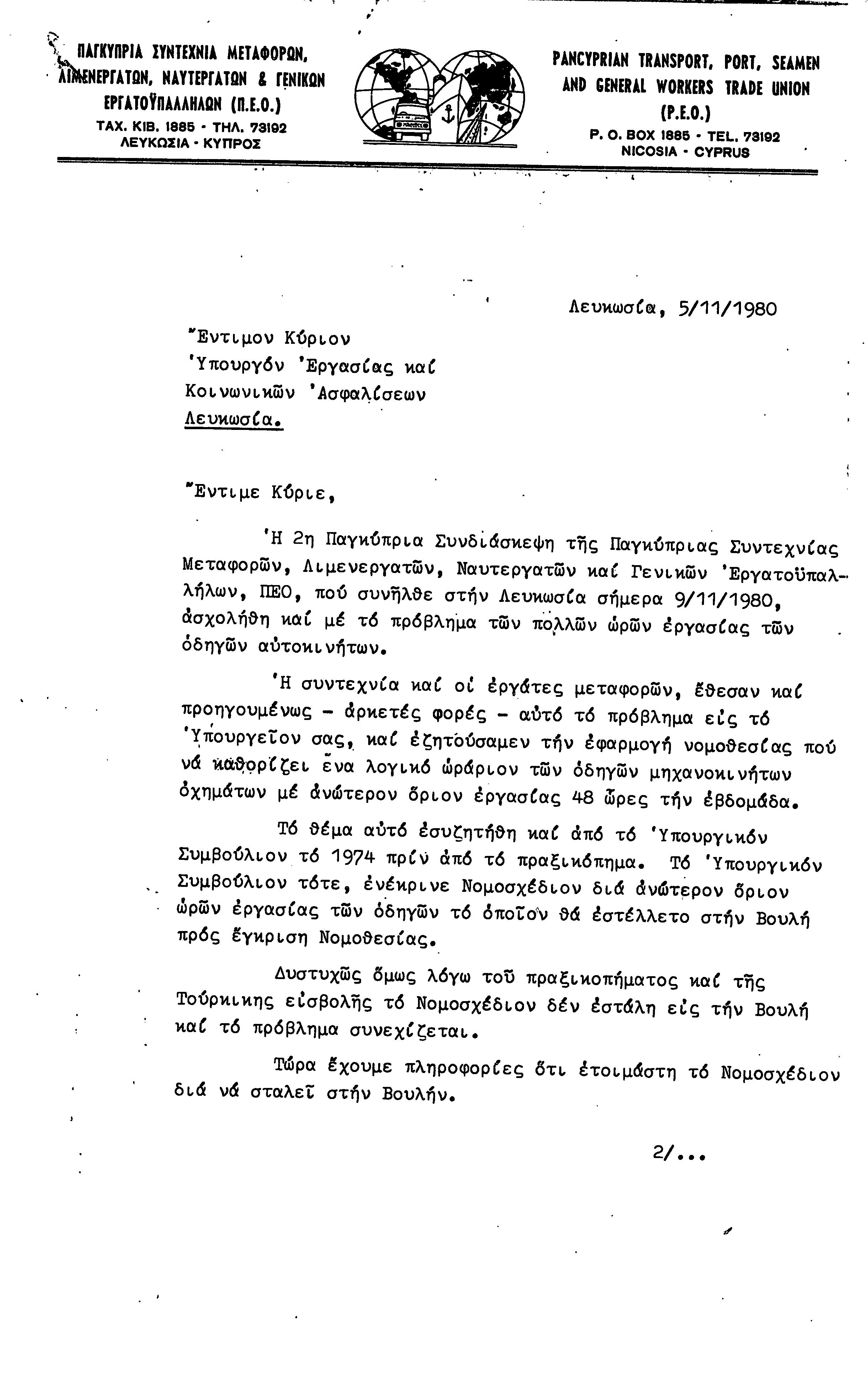 ΠΑΓΚΥΠΡΙΑ ΣΥΝΤΕΧΝΙΑ ΜΕΤΑΦΟΡΩΝ, ΛΙΜΕΝΕΡΓΑΤΩΝ, ΝΑΥΤΕΡΓΑΤΩΝ & ΓΕΝΙΚΩΝ ΕΡΓΑΤΟΫΠΑΛΛΗΛΩΝ (Π.Ε.Ο.)
ΤΑΧ. ΚΙΒ. 1885 - ΤΗΛ. 73192
ΛΕΥΚΩΣΙΑ - ΚΥΠΡΟΣ

PANCYPRIAN TRANSPORT, PORT, SEAMEN AND GENERAL WORKERS TRADE UNION (P.E.O.)
P. O. BOX 1885 - TEL. 73192
NICOSIA - CYPRUS

Λευκωσία, 5/11/1980

Ἔντιμον Κύριον
Ὑπουργόν Ἐργασίας καί
Κοινωνικῶν Ἀσφαλίσεων
Λευκωσία.

Ἔντιμε Κύριε,

Ἡ 2η Παγκύπρια Συνδιάσκεψη τῆς Παγκύπριας Συντεχνίας Μεταφορῶν, Λιμενεργατῶν, Ναυτεργατῶν καί Γενικῶν Ἐργατοϋπαλλήλων, ΠΕΟ, πού συνῆλθε στήν Λευκωσία σήμερα 9/11/1980, ἀσχολήθη καί μέ τό πρόβλημα τῶν πολλῶν ὡρῶν ἐργασίας τῶν ὁδηγῶν αὐτοκινήτων.

Ἡ συντεχνία καί οἱ ἐργάτες μεταφορῶν, ἔθεσαν καί προηγουμένως - ἀρκετές φορές - αὐτό τό πρόβλημα εἰς τό Ὑπουργεῖον σας, καί ἐζητούσαμεν τήν ἐφαρμογή νομοθεσίας πού νά καθορίζει ἕνα λογικό ὡράριον τῶν ὁδηγῶν μηχανοκινήτων ὀχημάτων μέ ἀνώτερον ὅριον ἐργασίας 48 ὧρες τήν ἑβδομάδα.

Τό θέμα αὐτό ἐσυζητήθη καί ἀπό τό Ὑπουργικόν Συμβούλιον τό 1974 πρίν ἀπό τό πραξικόπημα. Τό Ὑπουργικόν Συμβούλιον τότε, ἐνέκρινε Νομοσχέδιον διά ἀνώτερον ὅριον ὡρῶν ἐργασίας τῶν ὁδηγῶν τό ὁποῖον θά ἐστέλλετο στήν Βουλή πρός ἔγκριση Νομοθεσίας.

Δυστυχῶς ὅμως λόγω τοῦ πραξικοπήματος καί τῆς Τούρκικης εἰσβολῆς τό Νομοσχέδιον δέν ἐστάλη εἰς τήν Βουλή καί τό πρόβλημα συνεχίζεται.

Τώρα ἔχουμε πληροφορίες ὅτι ἑτοιμάστη τό Νομοσχέδιον διά νά σταλεῖ στήν Βουλήν.

2/...